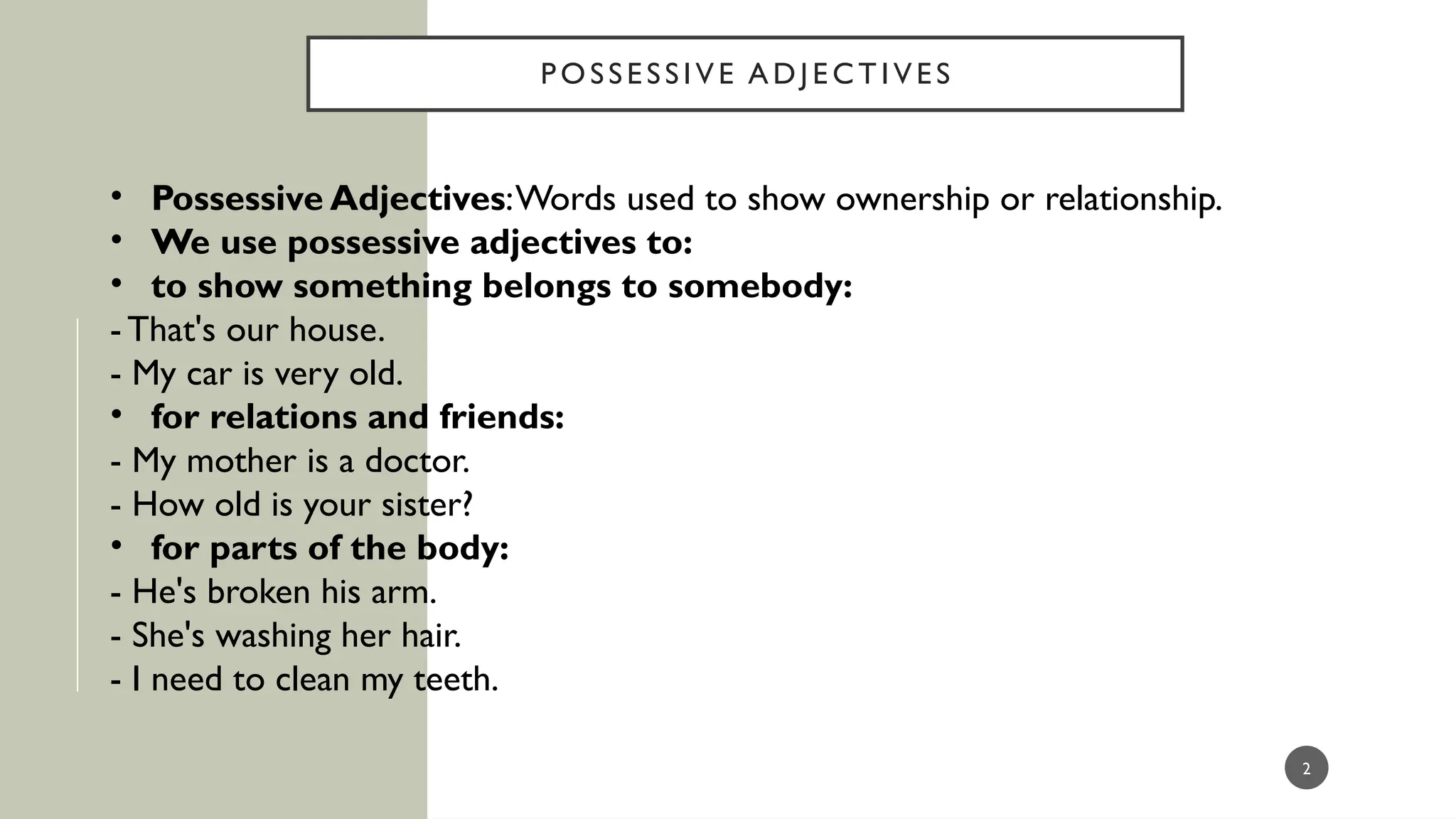 POSSESSIVE ADJECTIVES

• Possessive Adjectives: Words used to show ownership or relationship.
• We use possessive adjectives to:
• to show something belongs to somebody:
- That's our house.
- My car is very old.
• for relations and friends:
- My mother is a doctor.
- How old is your sister?
• for parts of the body:
- He's broken his arm.
- She's washing her hair.
- I need to clean my teeth.

2